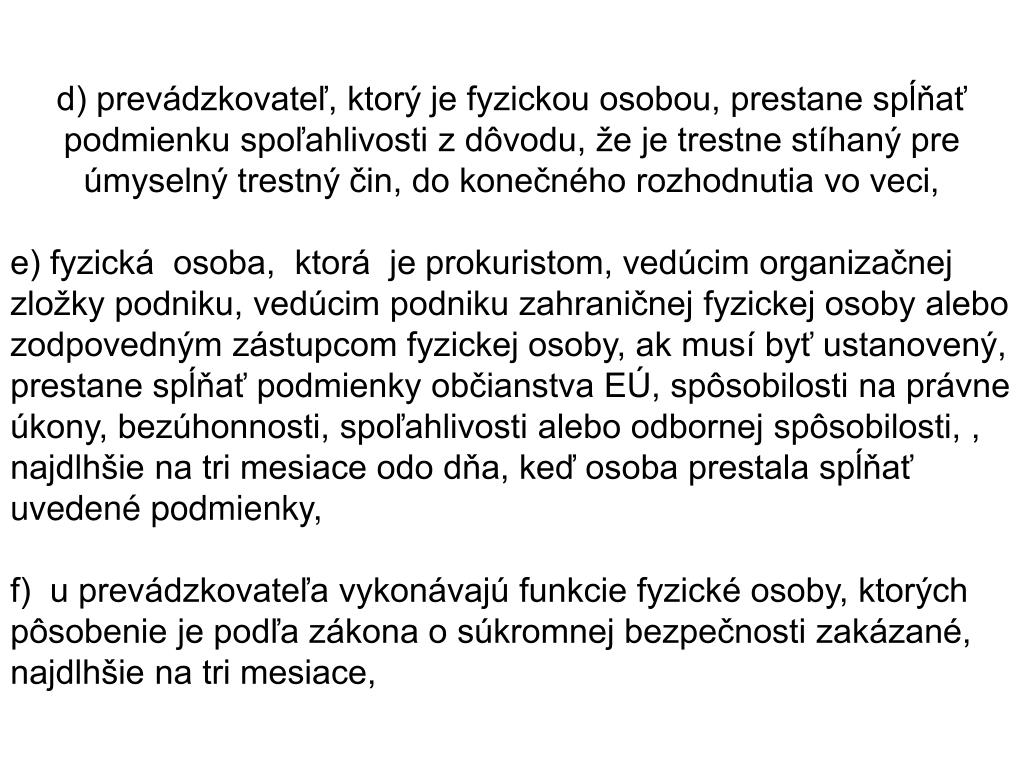 d) prevádzkovateľ, ktorý je fyzickou osobou, prestane spĺňať podmienku spoľahlivosti z dôvodu, že je trestne stíhaný pre úmyselný trestný čin, do konečného rozhodnutia vo veci,

e) fyzická osoba, ktorá je prokuristom, vedúcim organizačnej zložky podniku, vedúcim podniku zahraničnej fyzickej osoby alebo zodpovedným zástupcom fyzickej osoby, ak musí byť ustanovený, prestane spĺňať podmienky občianstva EÚ, spôsobilosti na právne úkony, bezúhonnosti, spoľahlivosti alebo odbornej spôsobilosti, , najdlhšie na tri mesiace odo dňa, keď osoba prestala spĺňať uvedené podmienky,

f) u prevádzkovateľa vykonávajú funkcie fyzické osoby, ktorých pôsobenie je podľa zákona o súkromnej bezpečnosti zakázané, najdlhšie na tri mesiace,